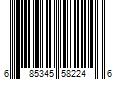 6 85345 58224 6